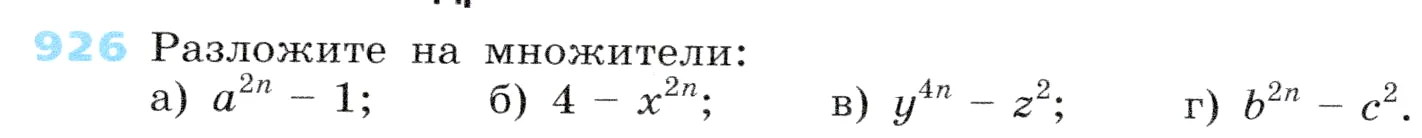 926 Разложите на множители:
а) $a^{2n} - 1$; б) $4 - x^{2n}$; в) $y^{4n} - z^2$; г) $b^{2n} - c^2$.